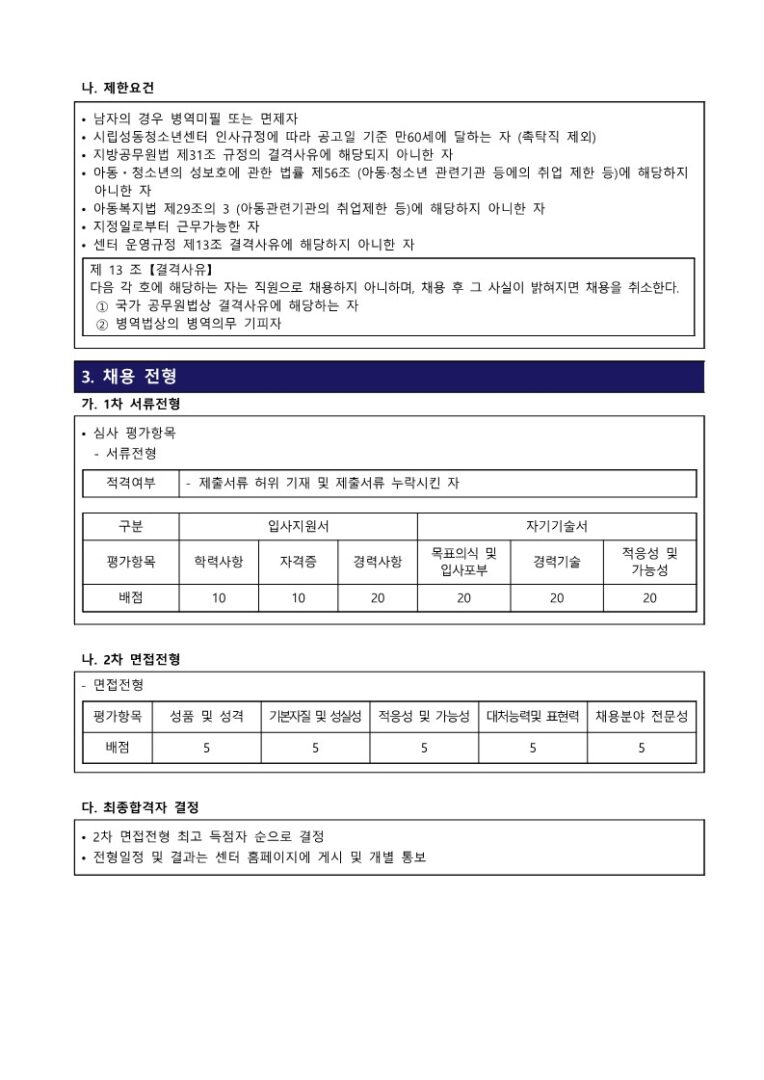 나. 제한요건

• 남자의 경우 병역미필 또는 면제자
• 시립성동청소년센터 인사규정에 따라 공고일 기준 만60세에 달하는 자 (촉탁직 제외)
• 지방공무원법 제31조 규정의 결격사유에 해당되지 아니한 자
• 아동·청소년의 성보호에 관한 법률 제56조 (아동·청소년 관련기관 등에의 취업 제한 등)에 해당하지 아니한 자
• 아동복지법 제29조의 3 (아동관련기관의 취업제한 등)에 해당하지 아니한 자
• 지정일로부터 근무가능한 자
• 센터 운영규정 제13조 결격사유에 해당하지 아니한 자

제 13 조【결격사유】
다음 각 호에 해당하는 자는 직원으로 채용하지 아니하며, 채용 후 그 사실이 밝혀지면 채용을 취소한다.
① 국가 공무원법상 결격사유에 해당하는 자
② 병역법상의 병역의무 기피자

3. 채용 전형

가. 1차 서류전형

• 심사 평가항목
- 서류전형

| 적격여부 | - 제출서류 허위 기재 및 제출서류 누락시킨 자 |
|---|---|

| 구분 | 입사지원서 | | | 자기기술서 | | |
|---|---|---|---|---|---|---|
| 평가항목 | 학력사항 | 자격증 | 경력사항 | 목표의식 및 입사포부 | 경력기술 | 적응성 및 가능성 |
| 배점 | 10 | 10 | 20 | 20 | 20 | 20 |

나. 2차 면접전형

- 면접전형

| 평가항목 | 성품 및 성격 | 기본자질 및 성실성 | 적응성 및 가능성 | 대처능력및 표현력 | 채용분야 전문성 |
|---|---|---|---|---|---|
| 배점 | 5 | 5 | 5 | 5 | 5 |

다. 최종합격자 결정

• 2차 면접전형 최고 득점자 순으로 결정
• 전형일정 및 결과는 센터 홈페이지에 게시 및 개별 통보